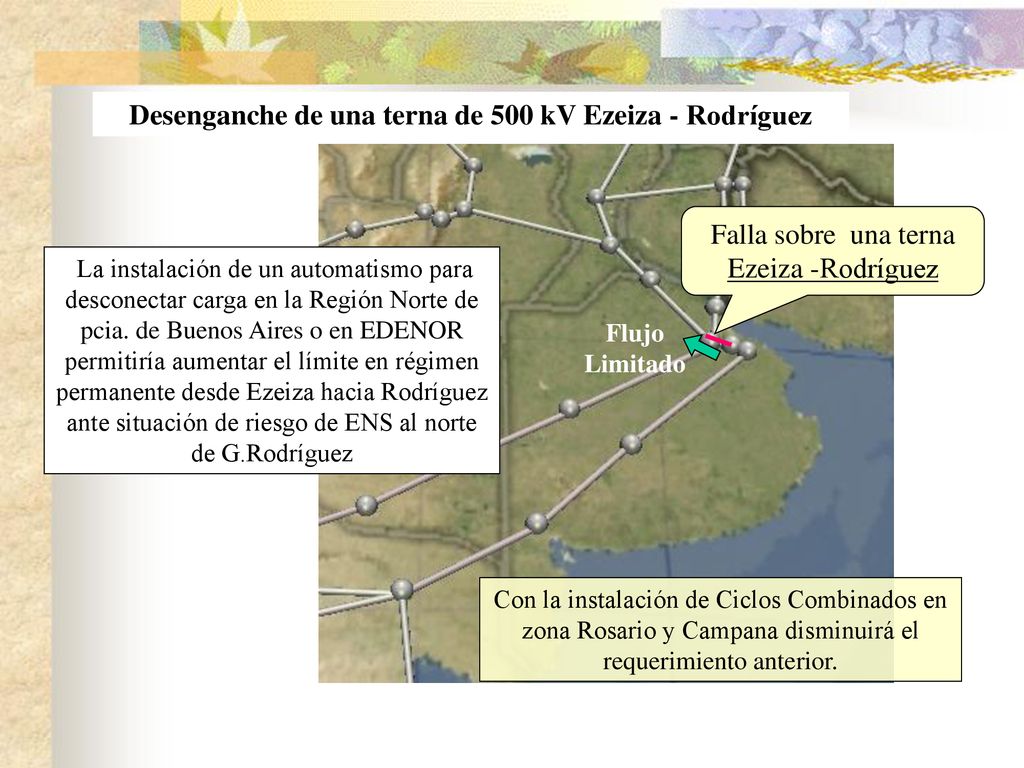 Desenganche de una terna de 500 kV Ezeiza - Rodríguez

La instalación de un automatismo para desconectar carga en la Región Norte de pcia. de Buenos Aires o en EDENOR permitiría aumentar el límite en régimen permanente desde Ezeiza hacia Rodríguez ante situación de riesgo de ENS al norte de G.Rodríguez

Falla sobre una terna Ezeiza -Rodríguez

Flujo Limitado

Con la instalación de Ciclos Combinados en zona Rosario y Campana disminuirá el requerimiento anterior.